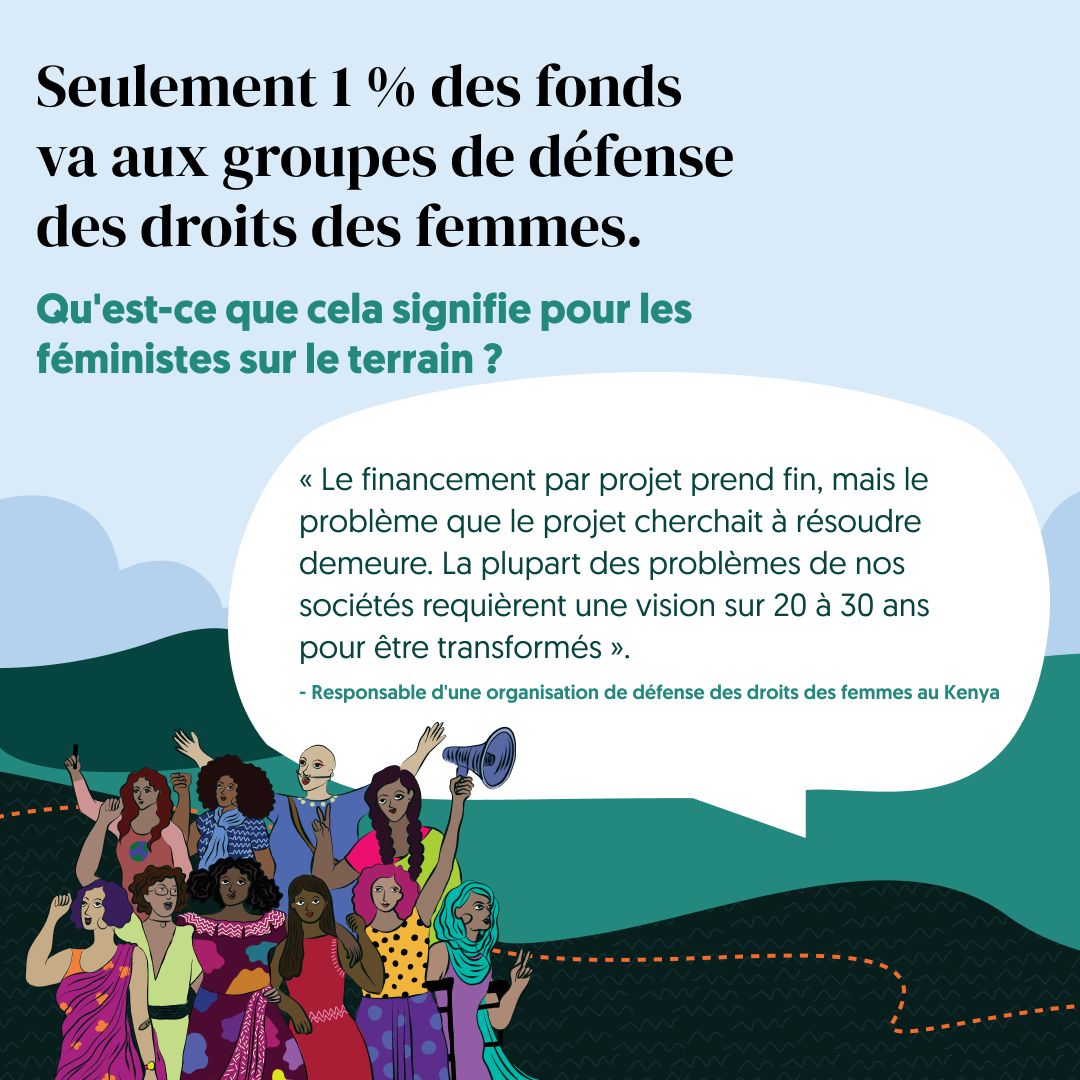 Seulement 1 % des fonds va aux groupes de défense des droits des femmes.

Qu'est-ce que cela signifie pour les féministes sur le terrain ?

« Le financement par projet prend fin, mais le problème que le projet cherchait à résoudre demeure. La plupart des problèmes de nos sociétés requièrent une vision sur 20 à 30 ans pour être transformés ».

- Responsable d'une organisation de défense des droits des femmes au Kenya